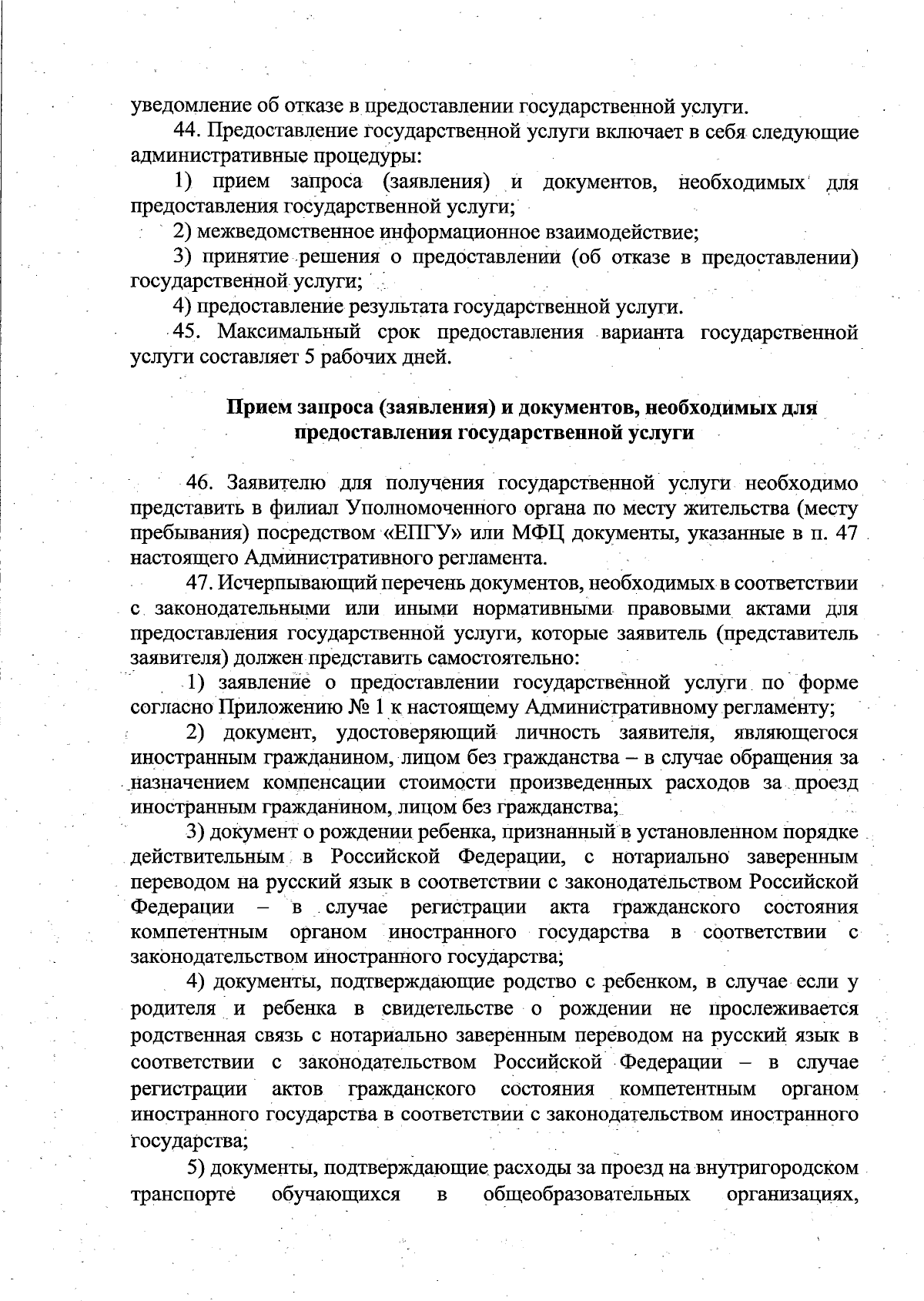 уведомление об отказе в предоставлении государственной услуги.

44. Предоставление государственной услуги включает в себя следующие административные процедуры:

1) прием запроса (заявления) и документов, необходимых для предоставления государственной услуги;

2) межведомственное информационное взаимодействие;

3) принятие решения о предоставлении (об отказе в предоставлении) государственной услуги;

4) предоставление результата государственной услуги.

45. Максимальный срок предоставления варианта государственной услуги составляет 5 рабочих дней.

Прием запроса (заявления) и документов, необходимых для предоставления государственной услуги

46. Заявителю для получения государственной услуги необходимо представить в филиал Уполномоченного органа по месту жительства (месту пребывания) посредством «ЕПГУ» или МФЦ документы, указанные в п. 47 настоящего Административного регламента.

47. Исчерпывающий перечень документов, необходимых в соответствии с законодательными или иными нормативными правовыми актами для предоставления государственной услуги, которые заявитель (представитель заявителя) должен представить самостоятельно:

1) заявление о предоставлении государственной услуги по форме согласно Приложению № 1 к настоящему Административному регламенту;

2) документ, удостоверяющий личность заявителя, являющегося иностранным гражданином, лицом без гражданства – в случае обращения за назначением компенсации стоимости произведенных расходов за проезд иностранным гражданином, лицом без гражданства;

3) документ о рождении ребенка, признанный в установленном порядке действительным в Российской Федерации, с нотариально заверенным переводом на русский язык в соответствии с законодательством Российской Федерации – в случае регистрации акта гражданского состояния компетентным органом иностранного государства в соответствии с законодательством иностранного государства;

4) документы, подтверждающие родство с ребенком, в случае если у родителя и ребенка в свидетельстве о рождении не прослеживается родственная связь с нотариально заверенным переводом на русский язык в соответствии с законодательством Российской Федерации – в случае регистрации актов гражданского состояния компетентным органом иностранного государства в соответствии с законодательством иностранного государства;

5) документы, подтверждающие расходы за проезд на внутригородском транспорте обучающихся в общеобразовательных организациях,